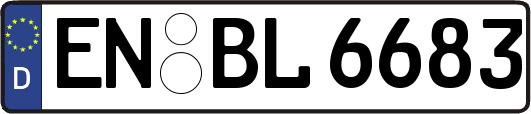 D
EN BL 6683